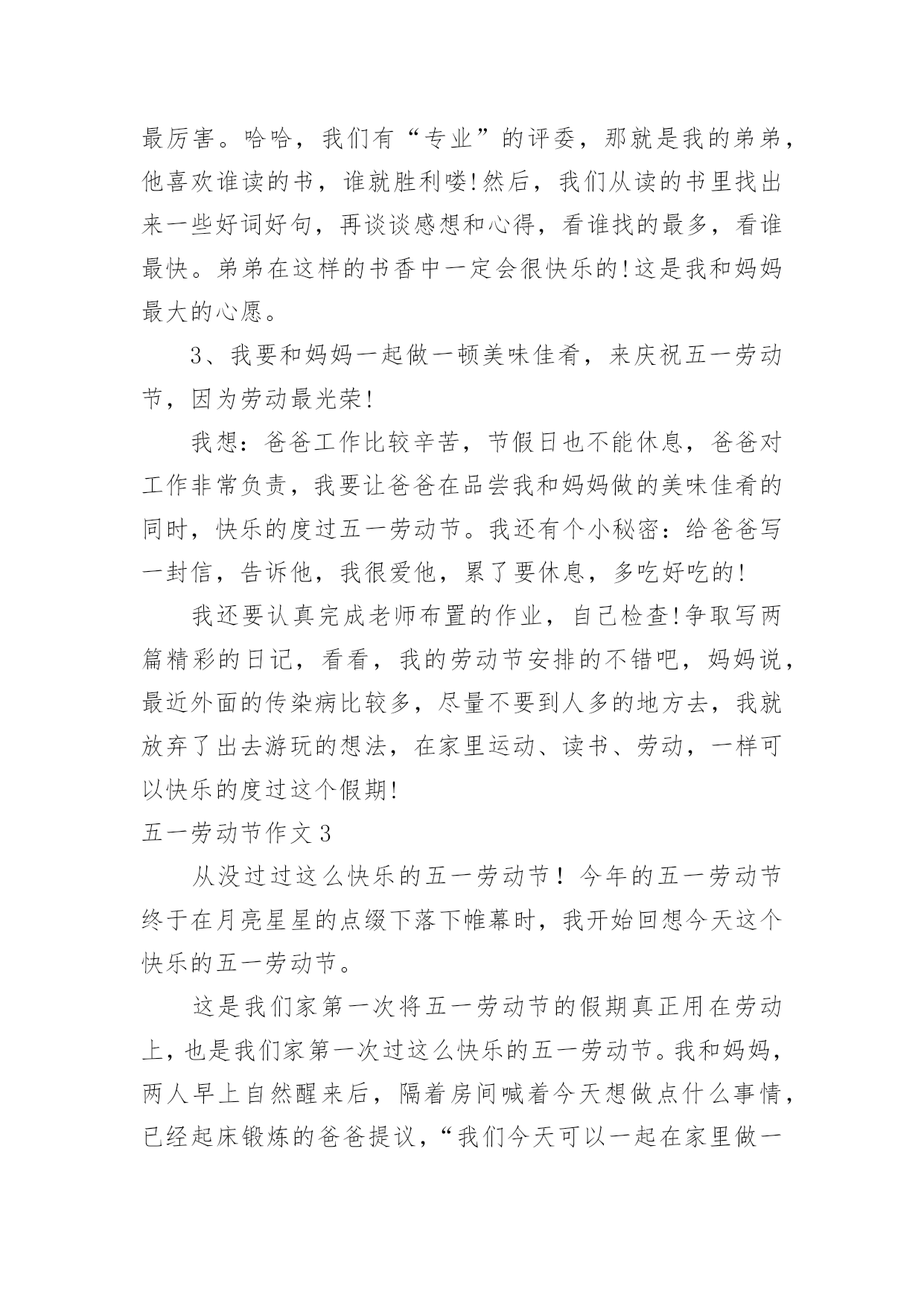 最厉害。哈哈，我们有“专业”的评委，那就是我的弟弟，他喜欢谁读的书，谁就胜利喽!然后，我们从读的书里找出来一些好词好句，再谈谈感想和心得，看谁找的最多，看谁最快。弟弟在这样的书香中一定会很快乐的!这是我和妈妈最大的心愿。

3、我要和妈妈一起做一顿美味佳肴，来庆祝五一劳动节，因为劳动最光荣!

我想：爸爸工作比较辛苦，节假日也不能休息，爸爸对工作非常负责，我要让爸爸在品尝我和妈妈做的美味佳肴的同时，快乐的度过五一劳动节。我还有个小秘密：给爸爸写一封信，告诉他，我很爱他，累了要休息，多吃好吃的!

我还要认真完成老师布置的作业，自己检查!争取写两篇精彩的日记，看看，我的劳动节安排的不错吧，妈妈说，最近外面的传染病比较多，尽量不要到人多的地方去，我就放弃了出去游玩的想法，在家里运动、读书、劳动，一样可以快乐的度过这个假期!

五一劳动节作文 3

从没过过这么快乐的五一劳动节！今年的五一劳动节终于在月亮星星的点缀下落下帷幕时，我开始回想今天这个快乐的五一劳动节。

这是我们家第一次将五一劳动节的假期真正用在劳动上，也是我们家第一次过这么快乐的五一劳动节。我和妈妈，两人早上自然醒来后，隔着房间喊着今天想做点什么事情，已经起床锻炼的爸爸提议，“我们今天可以一起在家里做一